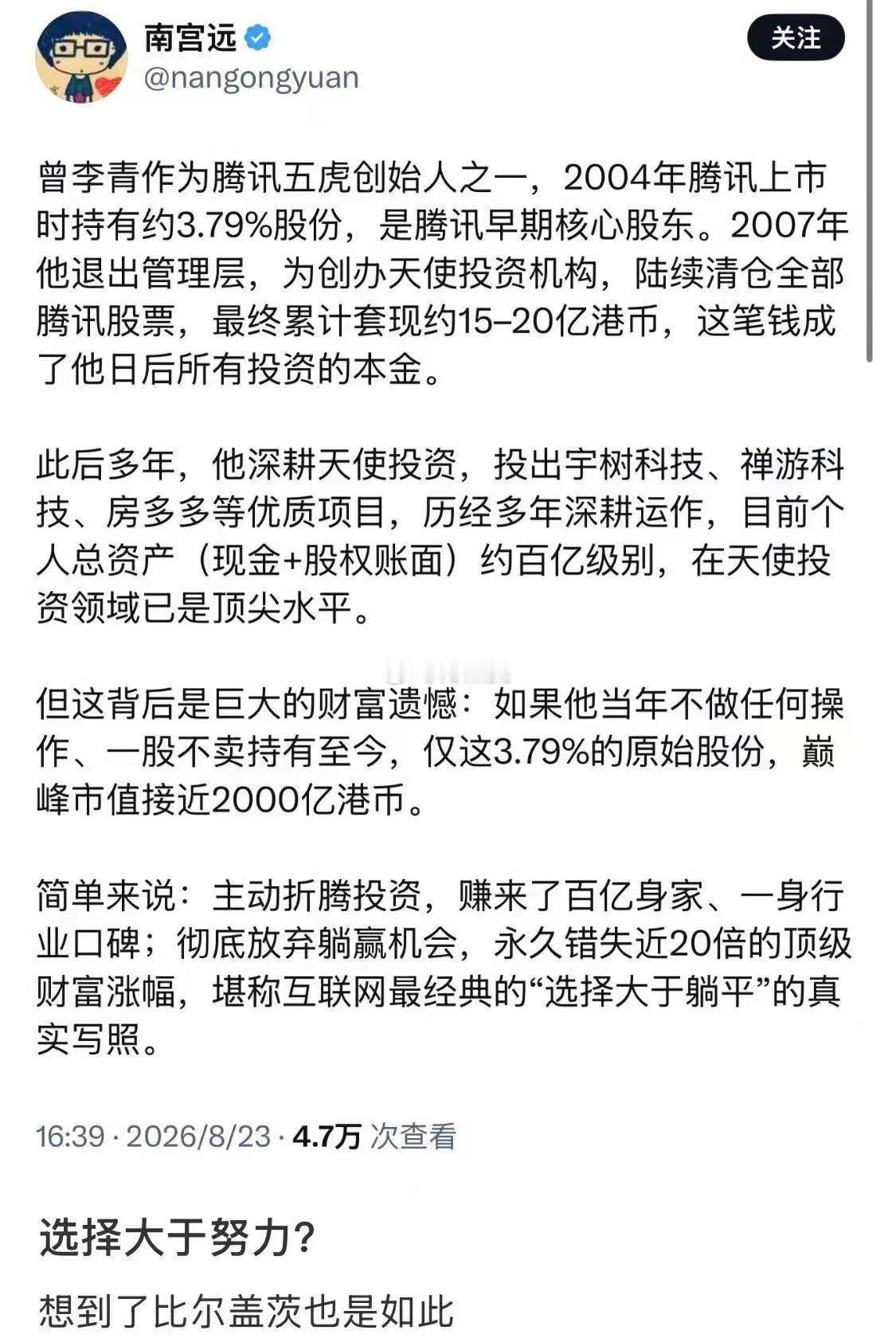 南宫远
@nangongyuan
关注

曾李青作为腾讯五虎创始人之一，2004年腾讯上市时持有约3.79%股份，是腾讯早期核心股东。2007年他退出管理层，为创办天使投资机构，陆续清仓全部腾讯股票，最终累计套现约15–20亿港币，这笔钱成了他日后所有投资的本金。

此后多年，他深耕天使投资，投出宇树科技、禅游科技、房多多等优质项目，历经多年深耕运作，目前个人总资产（现金+股权账面）约百亿级别，在天使投资领域已是顶尖水平。

但这背后是巨大的财富遗憾：如果他当年不做任何操作、一股不卖持有至今，仅这3.79%的原始股份，巅峰市值接近2000亿港币。

简单来说：主动折腾投资，赚来了百亿身家、一身行业口碑；彻底放弃躺赢机会，永久错失近20倍的顶级财富涨幅，堪称互联网最经典的“选择大于躺平”的真实写照。

16:39 · 2026/8/23 · 4.7万 次查看

选择大于努力?

想到了比尔盖茨也是如此